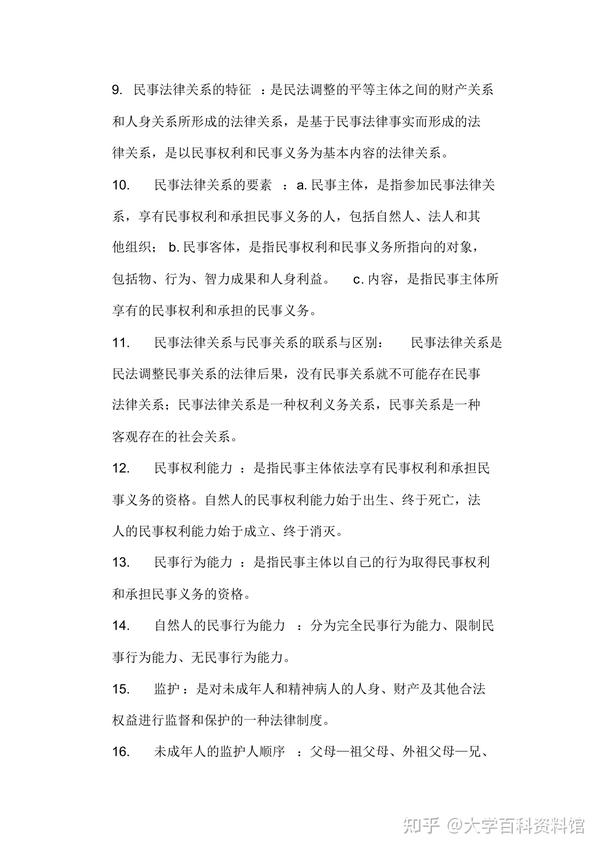 9. 民事法律关系的特征 ：是民法调整的平等主体之间的财产关系和人身关系所形成的法律关系，是基于民事法律事实而形成的法律关系，是以民事权利和民事义务为基本内容的法律关系。

10. 民事法律关系的要素 ：a. 民事主体，是指参加民事法律关系，享有民事权利和承担民事义务的人，包括自然人、法人和其他组织； b. 民事客体，是指民事权利和民事义务所指向的对象，包括物、行为、智力成果和人身利益。 c. 内容，是指民事主体所享有的民事权利和承担的民事义务。

11. 民事法律关系与民事关系的联系与区别： 民事法律关系是民法调整民事关系的法律后果，没有民事关系就不可能存在民事法律关系；民事法律关系是一种权利义务关系，民事关系是一种客观存在的社会关系。

12. 民事权利能力 ：是指民事主体依法享有民事权利和承担民事义务的资格。自然人的民事权利能力始于出生、终于死亡，法人的民事权利能力始于成立、终于消灭。

13. 民事行为能力 ：是指民事主体以自己的行为取得民事权利和承担民事义务的资格。

14. 自然人的民事行为能力 ：分为完全民事行为能力、限制民事行为能力、无民事行为能力。

15. 监护：是对未成年人和精神病人的人身、财产及其他合法权益进行监督和保护的一种法律制度。

16. 未成年人的监护人顺序 ：父母—祖父母、外祖父母—兄、

知乎 @大学百科资料馆